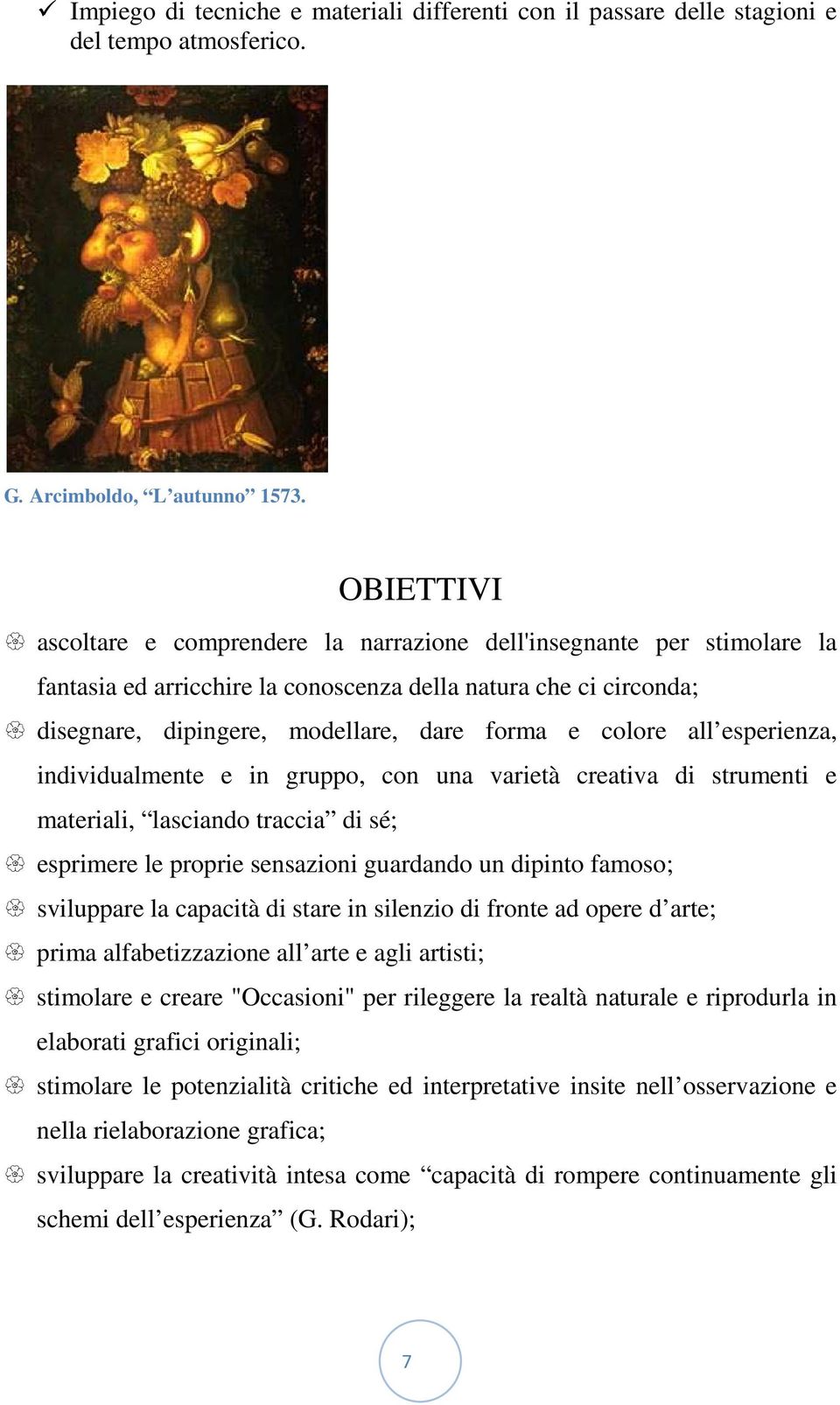 ✓ Impiego di tecniche e materiali differenti con il passare delle stagioni e del tempo atmosferico.

G. Arcimboldo, “L’autunno” 1573.

OBIETTIVI

ascoltare e comprendere la narrazione dell'insegnante per stimolare la fantasia ed arricchire la conoscenza della natura che ci circonda;

disegnare, dipingere, modellare, dare forma e colore all’esperienza, individualmente e in gruppo, con una varietà creativa di strumenti e materiali, “lasciando traccia” di sé;

esprimere le proprie sensazioni guardando un dipinto famoso;

sviluppare la capacità di stare in silenzio di fronte ad opere d’arte;

prima alfabetizzazione all’arte e agli artisti;

stimolare e creare "Occasioni" per rileggere la realtà naturale e riprodurla in elaborati grafici originali;

stimolare le potenzialità critiche ed interpretative insite nell’osservazione e nella rielaborazione grafica;

sviluppare la creatività intesa come “capacità di rompere continuamente gli schemi dell’esperienza” (G. Rodari);

7